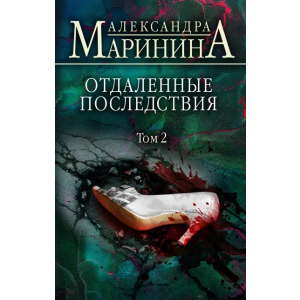 АЛЕКСАНДРА
МАРИНИНА

ОТДАЛЕННЫЕ
ПОСЛЕДСТВИЯ

Том 2